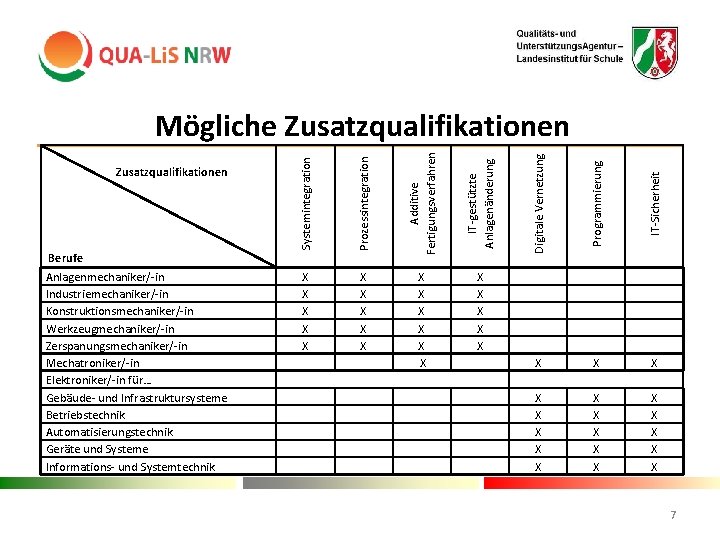 QUA-LiS NRW

Qualitäts- und UnterstützungsAgentur – Landesinstitut für Schule

Mögliche Zusatzqualifikationen

| Zusatzqualifikationen / Berufe | Systemintegration | Prozessintegration | Additive Fertigungsverfahren | IT-gestützte Anlagenänderung | Digitale Vernetzung | Programmierung | IT-Sicherheit |
|---|---|---|---|---|---|---|---|
| Anlagenmechaniker/-in | X | X | X | X | | | |
| Industriemechaniker/-in | X | X | X | X | | | |
| Konstruktionsmechaniker/-in | X | X | X | X | | | |
| Werkzeugmechaniker/-in | X | X | X | X | | | |
| Zerspanungsmechaniker/-in | X | X | X | X | | | |
| Mechatroniker/-in | | | X | | X | X | X |
| Elektroniker/-in für… | | | | | | | |
| Gebäude- und Infrastruktursysteme | | | | | X | X | X |
| Betriebstechnik | | | | | X | X | X |
| Automatisierungstechnik | | | | | X | X | X |
| Geräte und Systeme | | | | | X | X | X |
| Informations- und Systemtechnik | | | | | X | X | X |

7